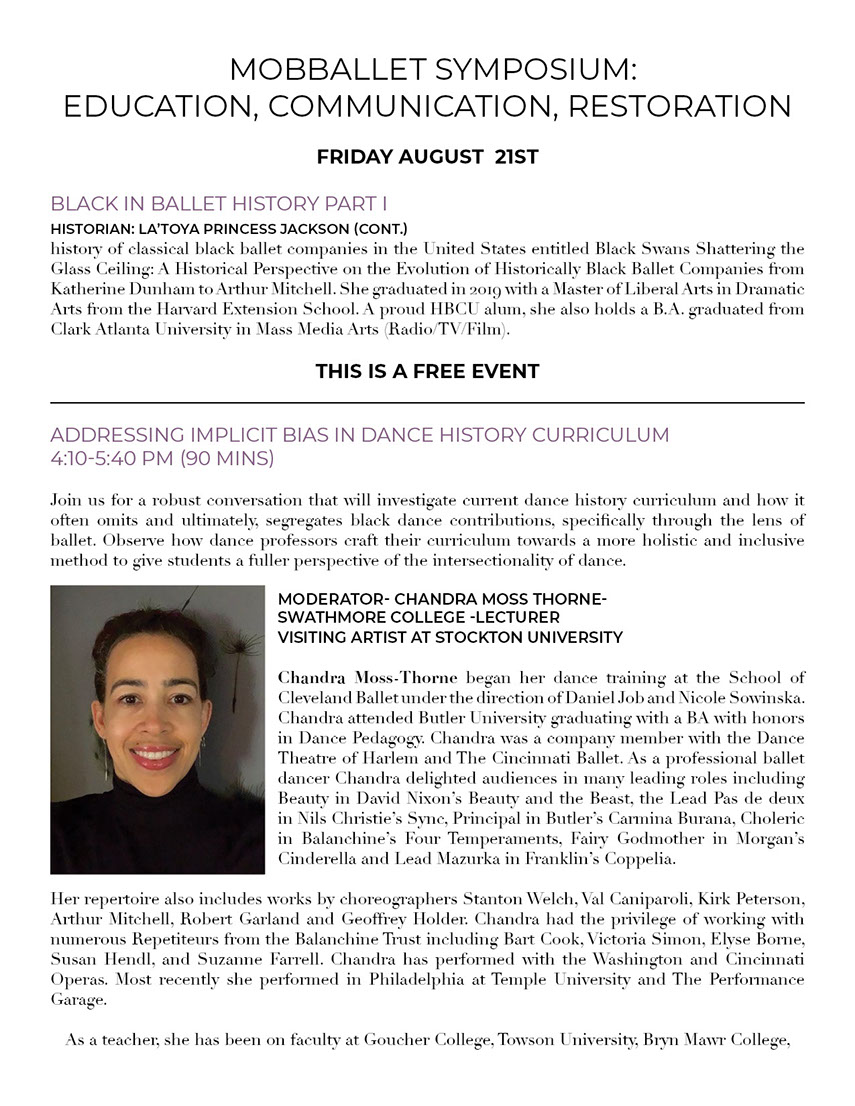 MOBBALLET SYMPOSIUM:
EDUCATION, COMMUNICATION, RESTORATION

FRIDAY AUGUST 21ST

BLACK IN BALLET HISTORY PART I

HISTORIAN: LA'TOYA PRINCESS JACKSON (CONT.)
history of classical black ballet companies in the United States entitled Black Swans Shattering the Glass Ceiling: A Historical Perspective on the Evolution of Historically Black Ballet Companies from Katherine Dunham to Arthur Mitchell. She graduated in 2019 with a Master of Liberal Arts in Dramatic Arts from the Harvard Extension School. A proud HBCU alum, she also holds a B.A. graduated from Clark Atlanta University in Mass Media Arts (Radio/TV/Film).

THIS IS A FREE EVENT

ADDRESSING IMPLICIT BIAS IN DANCE HISTORY CURRICULUM
4:10-5:40 PM (90 MINS)

Join us for a robust conversation that will investigate current dance history curriculum and how it often omits and ultimately, segregates black dance contributions, specifically through the lens of ballet. Observe how dance professors craft their curriculum towards a more holistic and inclusive method to give students a fuller perspective of the intersectionality of dance.

MODERATOR- CHANDRA MOSS THORNE-
SWATHMORE COLLEGE -LECTURER
VISITING ARTIST AT STOCKTON UNIVERSITY

Chandra Moss-Thorne began her dance training at the School of Cleveland Ballet under the direction of Daniel Job and Nicole Sowinska. Chandra attended Butler University graduating with a BA with honors in Dance Pedagogy. Chandra was a company member with the Dance Theatre of Harlem and The Cincinnati Ballet. As a professional ballet dancer Chandra delighted audiences in many leading roles including Beauty in David Nixon's Beauty and the Beast, the Lead Pas de deux in Nils Christie's Sync, Principal in Butler's Carmina Burana, Choleric in Balanchine's Four Temperaments, Fairy Godmother in Morgan's Cinderella and Lead Mazurka in Franklin's Coppelia.

Her repertoire also includes works by choreographers Stanton Welch, Val Caniparoli, Kirk Peterson, Arthur Mitchell, Robert Garland and Geoffrey Holder. Chandra had the privilege of working with numerous Repetiteurs from the Balanchine Trust including Bart Cook, Victoria Simon, Elyse Borne, Susan Hendl, and Suzanne Farrell. Chandra has performed with the Washington and Cincinnati Operas. Most recently she performed in Philadelphia at Temple University and The Performance Garage.

As a teacher, she has been on faculty at Goucher College, Towson University, Bryn Mawr College,